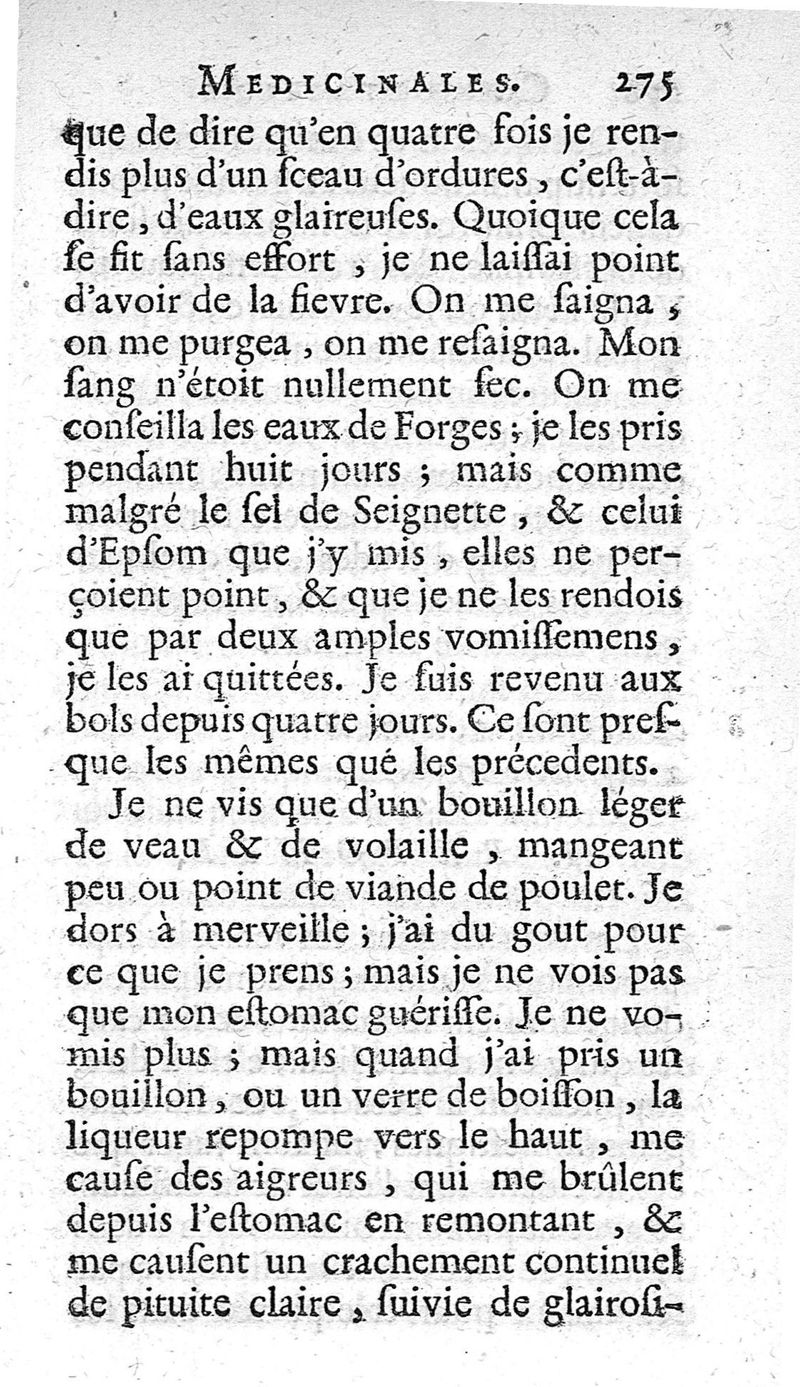 MEDICINALES. 275

que de dire qu'en quatre fois je rendis plus d'un ſceau d'ordures, c'eſt-à-dire, d'eaux glaireuſes. Quoique cela ſe fit ſans effort, je ne laiſſai point d'avoir de la fievre. On me ſaigna, on me purgea, on me reſaigna. Mon ſang n'étoit nullement ſec. On me conſeilla les eaux de Forges; je les pris pendant huit jours; mais comme malgré le ſel de Seignette, & celui d'Epſom que j'y mis, elles ne perçoient point, & que je ne les rendois que par deux amples vomiſſemens, je les ai quittées. Je ſuis revenu aux bols depuis quatre jours. Ce ſont preſque les mêmes qué les précedents.

Je ne vis que d'un bouillon léger de veau & de volaille, mangeant peu ou point de viande de poulet. Je dors à merveille; j'ai du gout pour ce que je prens; mais je ne vois pas que mon eſtomac guériſſe. Je ne vomis plus; mais quand j'ai pris un bouillon, ou un verre de boiſſon, la liqueur repompe vers le haut, me cauſe des aigreurs, qui me brûlent depuis l'eſtomac en remontant, & me cauſent un crachement continuel de pituite claire, ſuivie de glairoſi-